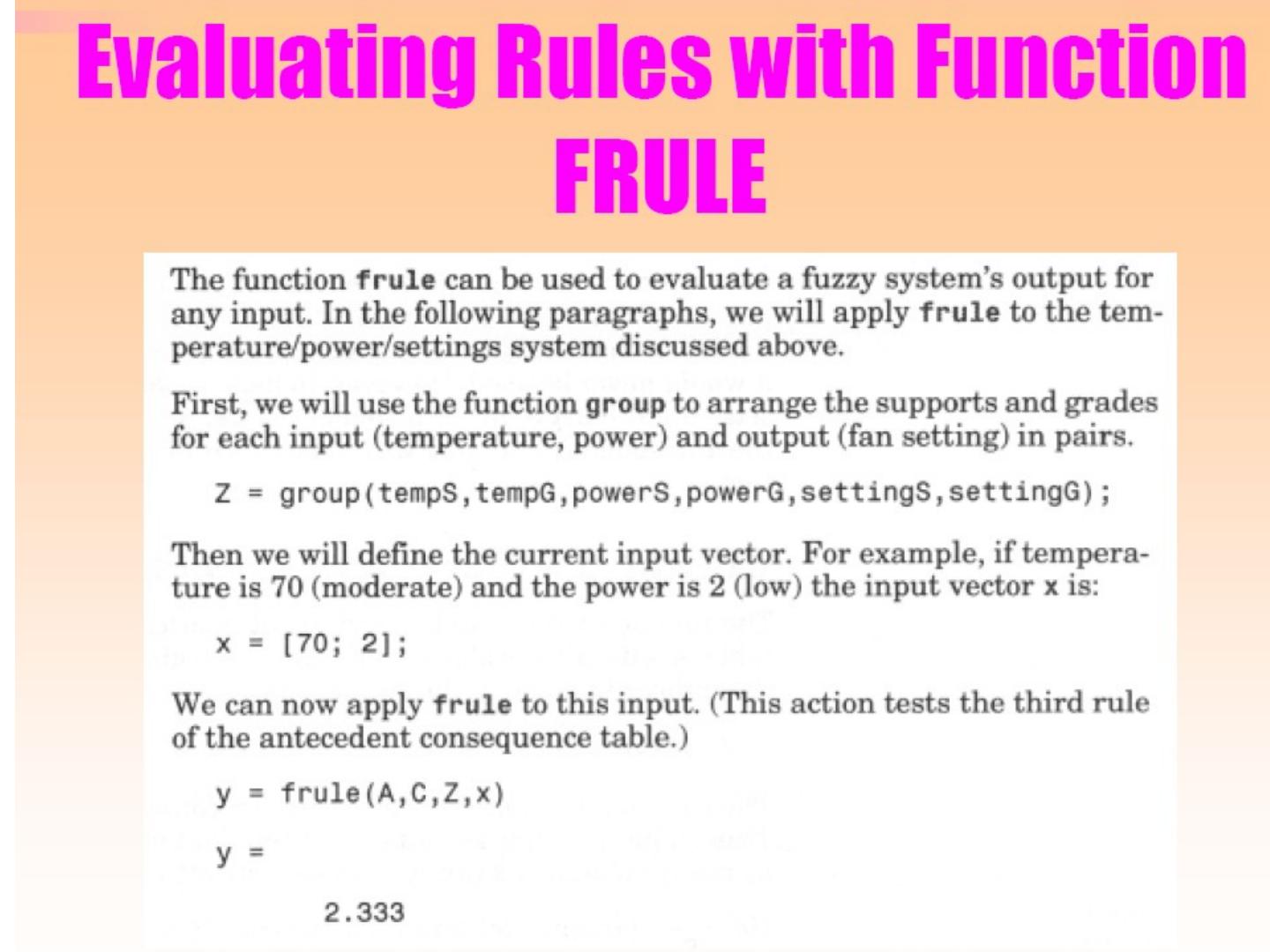 Evaluating Rules with Function FRULE

The function frule can be used to evaluate a fuzzy system's output for any input. In the following paragraphs, we will apply frule to the temperature/power/settings system discussed above.

First, we will use the function group to arrange the supports and grades for each input (temperature, power) and output (fan setting) in pairs.

Z = group(tempS,tempG,powerS,powerG,settingS,settingG);

Then we will define the current input vector. For example, if temperature is 70 (moderate) and the power is 2 (low) the input vector x is:

x = [70; 2];

We can now apply frule to this input. (This action tests the third rule of the antecedent consequence table.)

y = frule(A,C,Z,x)

y =

2.333